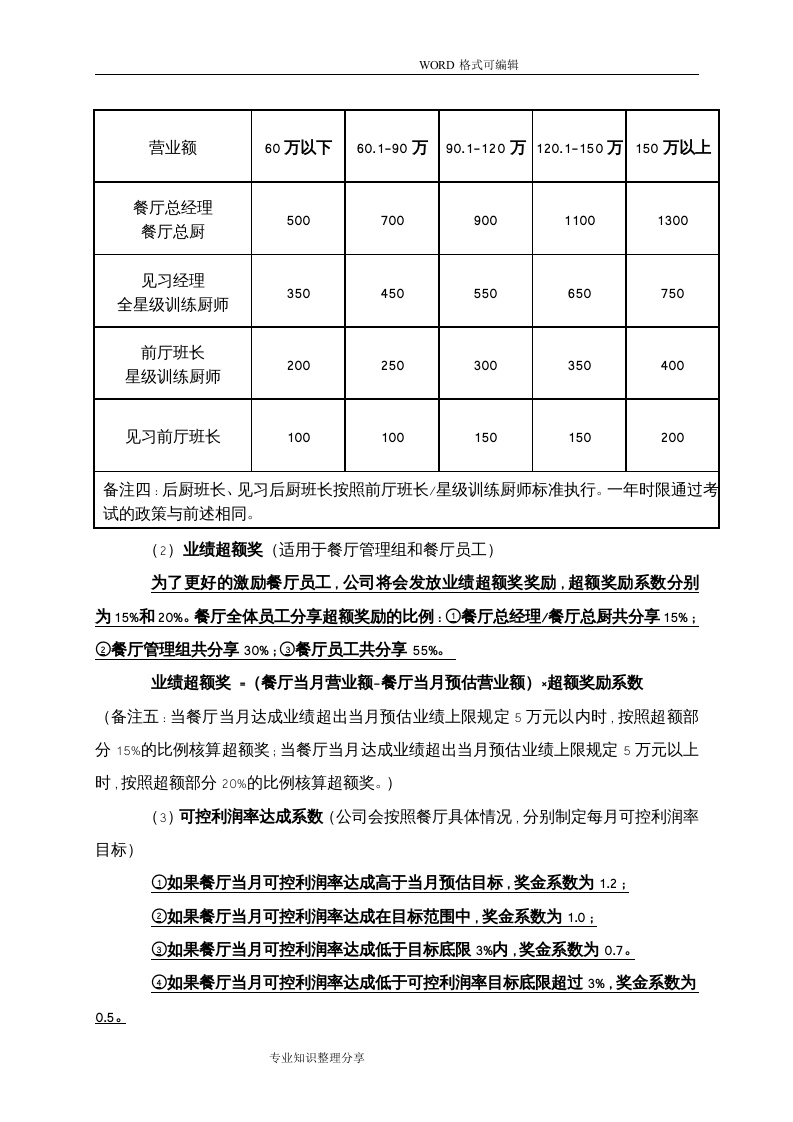 WORD格式可编辑

| 营业额 | 60万以下 | 60.1-90万 | 90.1-120万 | 120.1-150万 | 150万以上 |
|---|---|---|---|---|---|
| 餐厅总经理 餐厅总厨 | 500 | 700 | 900 | 1100 | 1300 |
| 见习经理 全星级训练厨师 | 350 | 450 | 550 | 650 | 750 |
| 前厅班长 星级训练厨师 | 200 | 250 | 300 | 350 | 400 |
| 见习前厅班长 | 100 | 100 | 150 | 150 | 200 |
| 备注四：后厨班长、见习后厨班长按照前厅班长/星级训练厨师标准执行。一年时限通过考试的政策与前述相同。 | | | | | |

（2）业绩超额奖（适用于餐厅管理组和餐厅员工）

为了更好的激励餐厅员工，公司将会发放业绩超额奖奖励，超额奖励系数分别为15%和20%。餐厅全体员工分享超额奖励的比例：①餐厅总经理/餐厅总厨共分享15%；②餐厅管理组共分享30%；③餐厅员工共分享55%。

业绩超额奖 =（餐厅当月营业额-餐厅当月预估营业额）×超额奖励系数

（备注五：当餐厅当月达成业绩超出当月预估业绩上限规定5万元以内时，按照超额部分15%的比例核算超额奖；当餐厅当月达成业绩超出当月预估业绩上限规定5万元以上时，按照超额部分20%的比例核算超额奖。）

（3）可控利润率达成系数（公司会按照餐厅具体情况，分别制定每月可控利润率目标）

①如果餐厅当月可控利润率达成高于当月预估目标，奖金系数为1.2；

②如果餐厅当月可控利润率达成在目标范围中，奖金系数为1.0；

③如果餐厅当月可控利润率达成低于目标底限3%内，奖金系数为0.7。

④如果餐厅当月可控利润率达成低于可控利润率目标底限超过3%，奖金系数为0.5。

专业知识整理分享